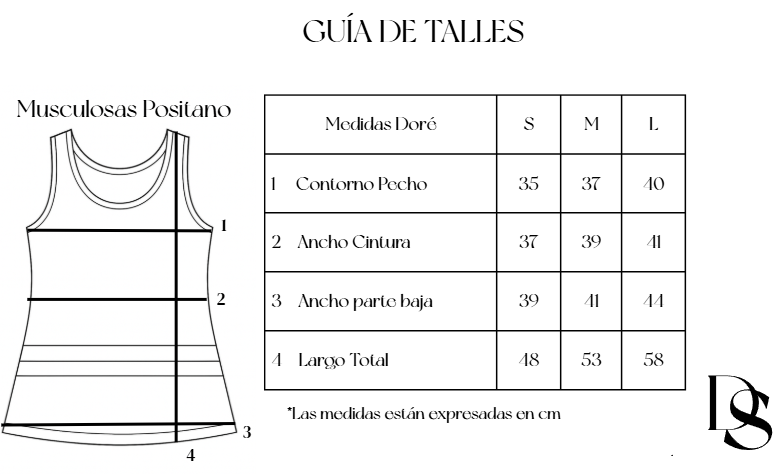 GUÍA DE TALLES

Musculosas Positano

1

2

3

4

| Medidas Doré | S | M | L |
|---|---|---|---|
| 1 Contorno Pecho | 35 | 37 | 40 |
| 2 Ancho Cintura | 37 | 39 | 41 |
| 3 Ancho parte baja | 39 | 41 | 44 |
| 4 Largo Total | 48 | 53 | 58 |

*Las medidas están expresadas en cm

DS